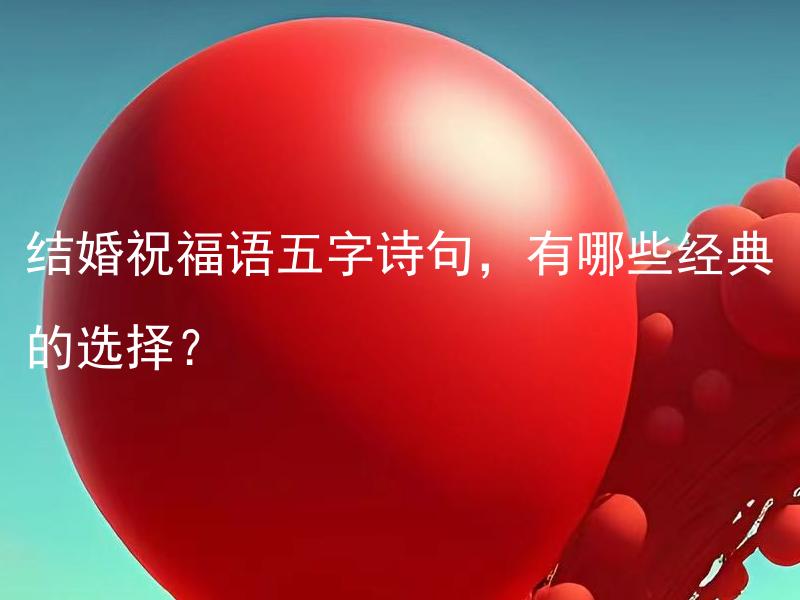 结婚祝福语五字诗句，有哪些经典的选择？